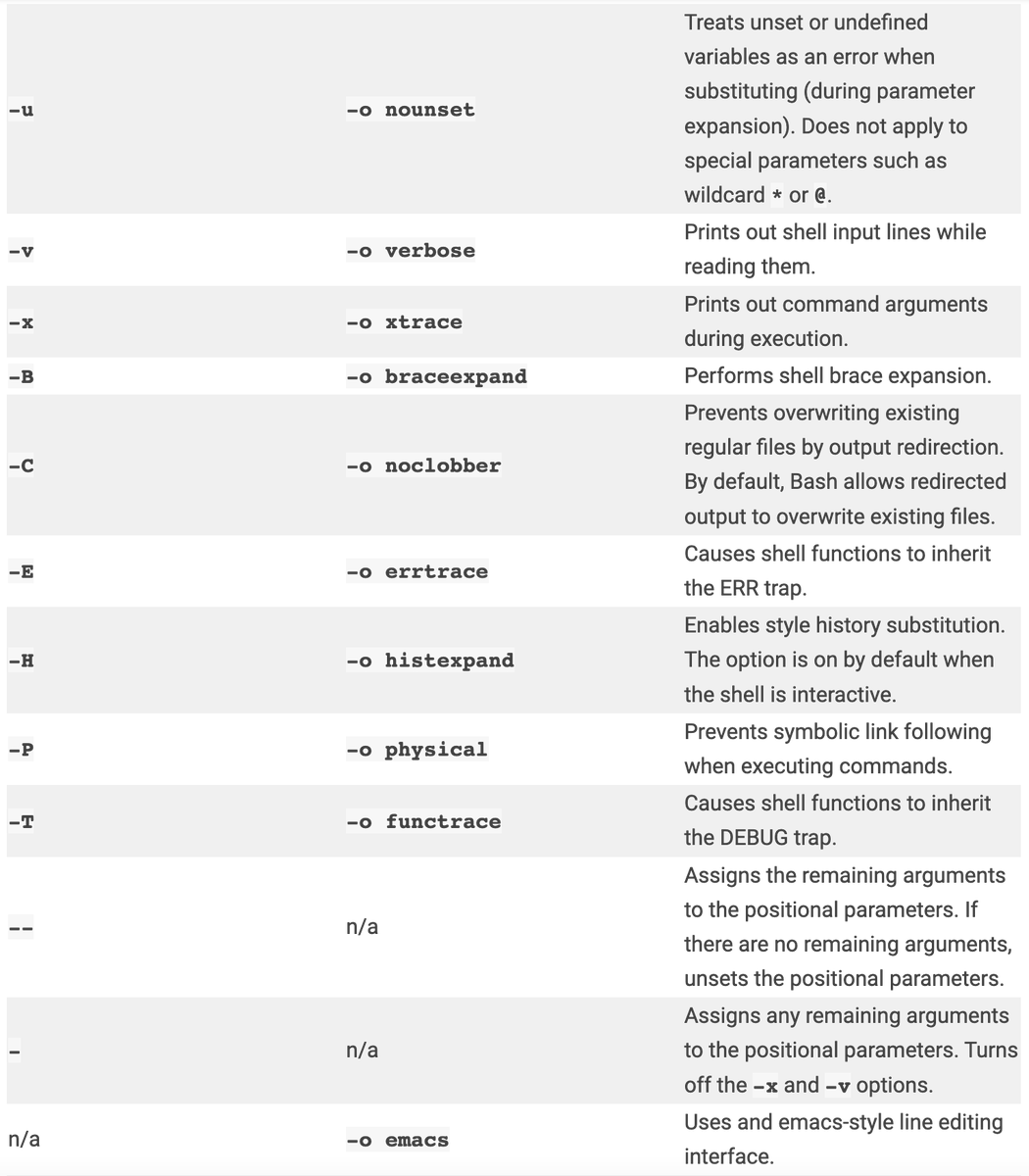 | | | |
|---|---|---|
| -u | -o nounset | Treats unset or undefined variables as an error when substituting (during parameter expansion). Does not apply to special parameters such as wildcard * or @. |
| -v | -o verbose | Prints out shell input lines while reading them. |
| -x | -o xtrace | Prints out command arguments during execution. |
| -B | -o braceexpand | Performs shell brace expansion. |
| -C | -o noclobber | Prevents overwriting existing regular files by output redirection. By default, Bash allows redirected output to overwrite existing files. |
| -E | -o errtrace | Causes shell functions to inherit the ERR trap. |
| -H | -o histexpand | Enables style history substitution. The option is on by default when the shell is interactive. |
| -P | -o physical | Prevents symbolic link following when executing commands. |
| -T | -o functrace | Causes shell functions to inherit the DEBUG trap. |
| -- | n/a | Assigns the remaining arguments to the positional parameters. If there are no remaining arguments, unsets the positional parameters. |
| - | n/a | Assigns any remaining arguments to the positional parameters. Turns off the -x and -v options. |
| n/a | -o emacs | Uses and emacs-style line editing interface. |